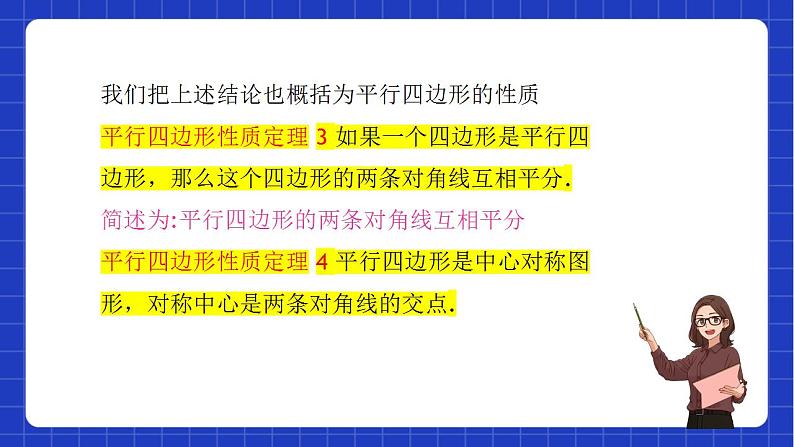 我们把上述结论也概括为平行四边形的性质

平行四边形性质定理 3 如果一个四边形是平行四边形，那么这个四边形的两条对角线互相平分.

简述为:平行四边形的两条对角线互相平分

平行四边形性质定理 4 平行四边形是中心对称图形，对称中心是两条对角线的交点.